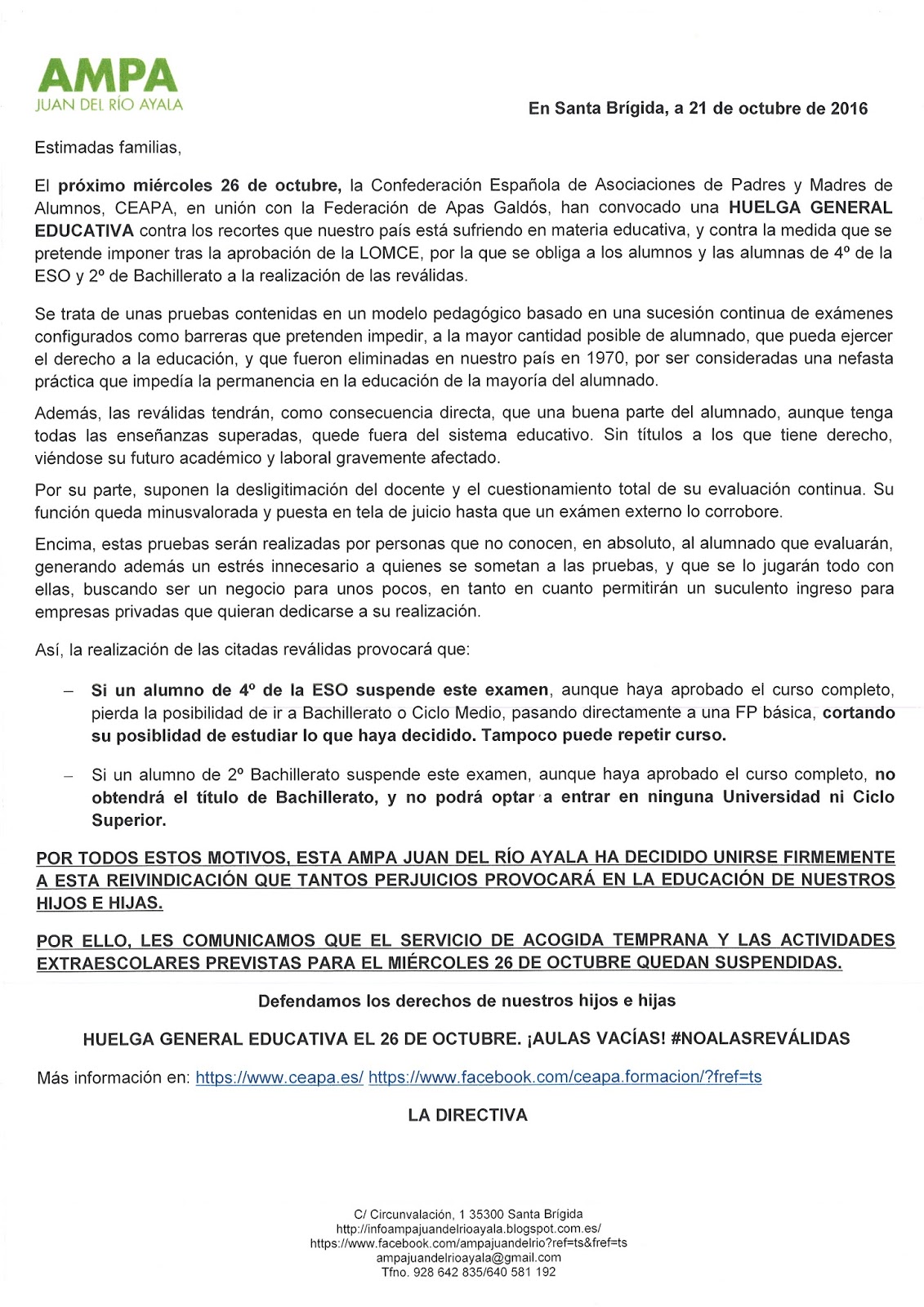 AMPA
JUAN DEL RÍO AYALA

En Santa Brígida, a 21 de octubre de 2016

Estimadas familias,

El próximo miércoles 26 de octubre, la Confederación Española de Asociaciones de Padres y Madres de Alumnos, CEAPA, en unión con la Federación de Apas Galdós, han convocado una HUELGA GENERAL EDUCATIVA contra los recortes que nuestro país está sufriendo en materia educativa, y contra la medida que se pretende imponer tras la aprobación de la LOMCE, por la que se obliga a los alumnos y las alumnas de 4º de la ESO y 2º de Bachillerato a la realización de las reválidas.

Se trata de unas pruebas contenidas en un modelo pedagógico basado en una sucesión continua de exámenes configurados como barreras que pretenden impedir, a la mayor cantidad posible de alumnado, que pueda ejercer el derecho a la educación, y que fueron eliminadas en nuestro país en 1970, por ser consideradas una nefasta práctica que impedía la permanencia en la educación de la mayoría del alumnado.

Además, las reválidas tendrán, como consecuencia directa, que una buena parte del alumnado, aunque tenga todas las enseñanzas superadas, quede fuera del sistema educativo. Sin títulos a los que tiene derecho, viéndose su futuro académico y laboral gravemente afectado.

Por su parte, suponen la desligitimación del docente y el cuestionamiento total de su evaluación continua. Su función queda minusvalorada y puesta en tela de juicio hasta que un exámen externo lo corrobore.

Encima, estas pruebas serán realizadas por personas que no conocen, en absoluto, al alumnado que evaluarán, generando además un estrés innecesario a quienes se sometan a las pruebas, y que se lo jugarán todo con ellas, buscando ser un negocio para unos pocos, en tanto en cuanto permitirán un suculento ingreso para empresas privadas que quieran dedicarse a su realización.

Así, la realización de las citadas reválidas provocará que:

– Si un alumno de 4º de la ESO suspende este examen, aunque haya aprobado el curso completo, pierda la posibilidad de ir a Bachillerato o Ciclo Medio, pasando directamente a una FP básica, cortando su posiblidad de estudiar lo que haya decidido. Tampoco puede repetir curso.

– Si un alumno de 2º Bachillerato suspende este examen, aunque haya aprobado el curso completo, no obtendrá el título de Bachillerato, y no podrá optar a entrar en ninguna Universidad ni Ciclo Superior.

POR TODOS ESTOS MOTIVOS, ESTA AMPA JUAN DEL RÍO AYALA HA DECIDIDO UNIRSE FIRMEMENTE A ESTA REIVINDICACIÓN QUE TANTOS PERJUICIOS PROVOCARÁ EN LA EDUCACIÓN DE NUESTROS HIJOS E HIJAS.

POR ELLO, LES COMUNICAMOS QUE EL SERVICIO DE ACOGIDA TEMPRANA Y LAS ACTIVIDADES EXTRAESCOLARES PREVISTAS PARA EL MIÉRCOLES 26 DE OCTUBRE QUEDAN SUSPENDIDAS.

Defendamos los derechos de nuestros hijos e hijas

HUELGA GENERAL EDUCATIVA EL 26 DE OCTUBRE. ¡AULAS VACÍAS! #NOALASREVÁLIDAS

Más información en: https://www.ceapa.es/ https://www.facebook.com/ceapa.formacion/?fref=ts

LA DIRECTIVA

C/ Circunvalación, 1 35300 Santa Brígida
http://infoampajuandelrioayala.blogspot.com.es/
https://www.facebook.com/ampajuandelrio?ref=ts&fref=ts
ampajuandelrioayala@gmail.com
Tfno. 928 642 835/640 581 192